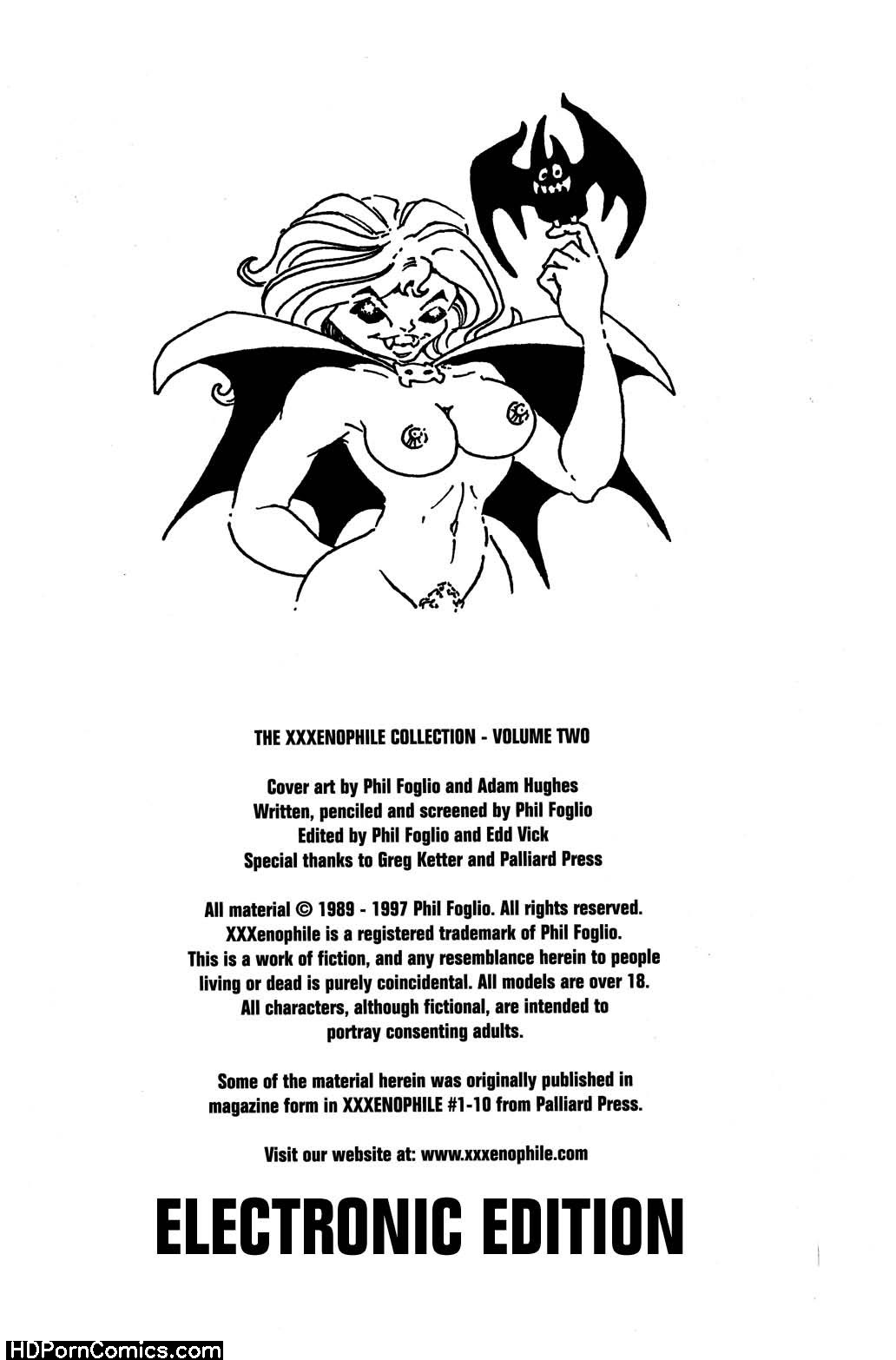 THE XXXENOPHILE COLLECTION - VOLUME TWO

Cover art by Phil Foglio and Adam Hughes
Written, penciled and screened by Phil Foglio
Edited by Phil Foglio and Edd Vick
Special thanks to Greg Ketter and Palliard Press

All material © 1989 - 1997 Phil Foglio. All rights reserved. XXXenophile is a registered trademark of Phil Foglio. This is a work of fiction, and any resemblance herein to people living or dead is purely coincidental. All models are over 18. All characters, although fictional, are intended to portray consenting adults.

Some of the material herein was originally published in magazine form in XXXENOPHILE #1-10 from Palliard Press.

Visit our website at: www.xxxenophile.com

ELECTRONIC EDITION

HDPornComics.com